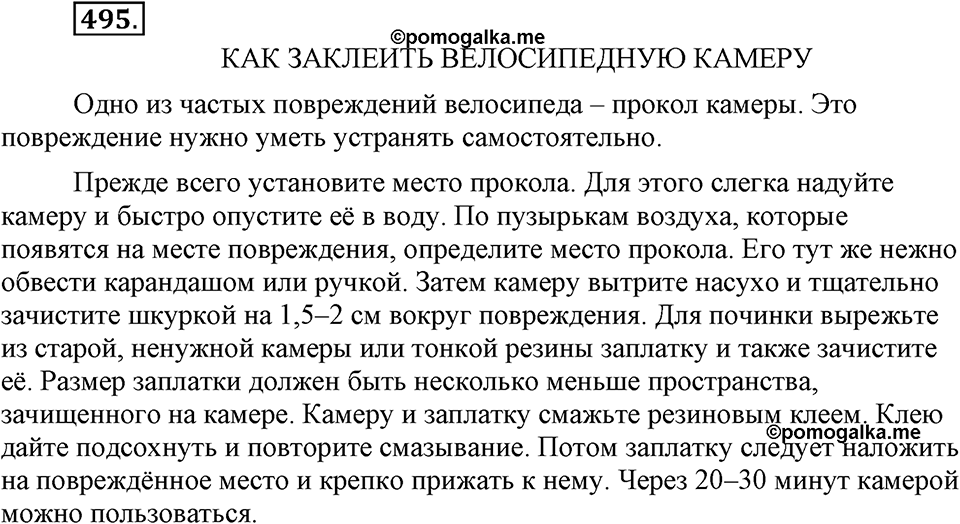 495.

©pomogalka.me

КАК ЗАКЛЕИТЬ ВЕЛОСИПЕДНУЮ КАМЕРУ

Одно из частых повреждений велосипеда – прокол камеры. Это повреждение нужно уметь устранять самостоятельно.

Прежде всего установите место прокола. Для этого слегка надуйте камеру и быстро опустите её в воду. По пузырькам воздуха, которые появятся на месте повреждения, определите место прокола. Его тут же нежно обвести карандашом или ручкой. Затем камеру вытрите насухо и тщательно зачистите шкуркой на 1,5–2 см вокруг повреждения. Для починки вырежьте из старой, ненужной камеры или тонкой резины заплатку и также зачистите её. Размер заплатки должен быть несколько меньше пространства, зачищенного на камере. Камеру и заплатку смажьте резиновым клеем. Клею дайте подсохнуть и повторите смазывание. Потом заплатку следует наложить на повреждённое место и крепко прижать к нему. Через 20–30 минут камерой можно пользоваться.

©pomogalka.me